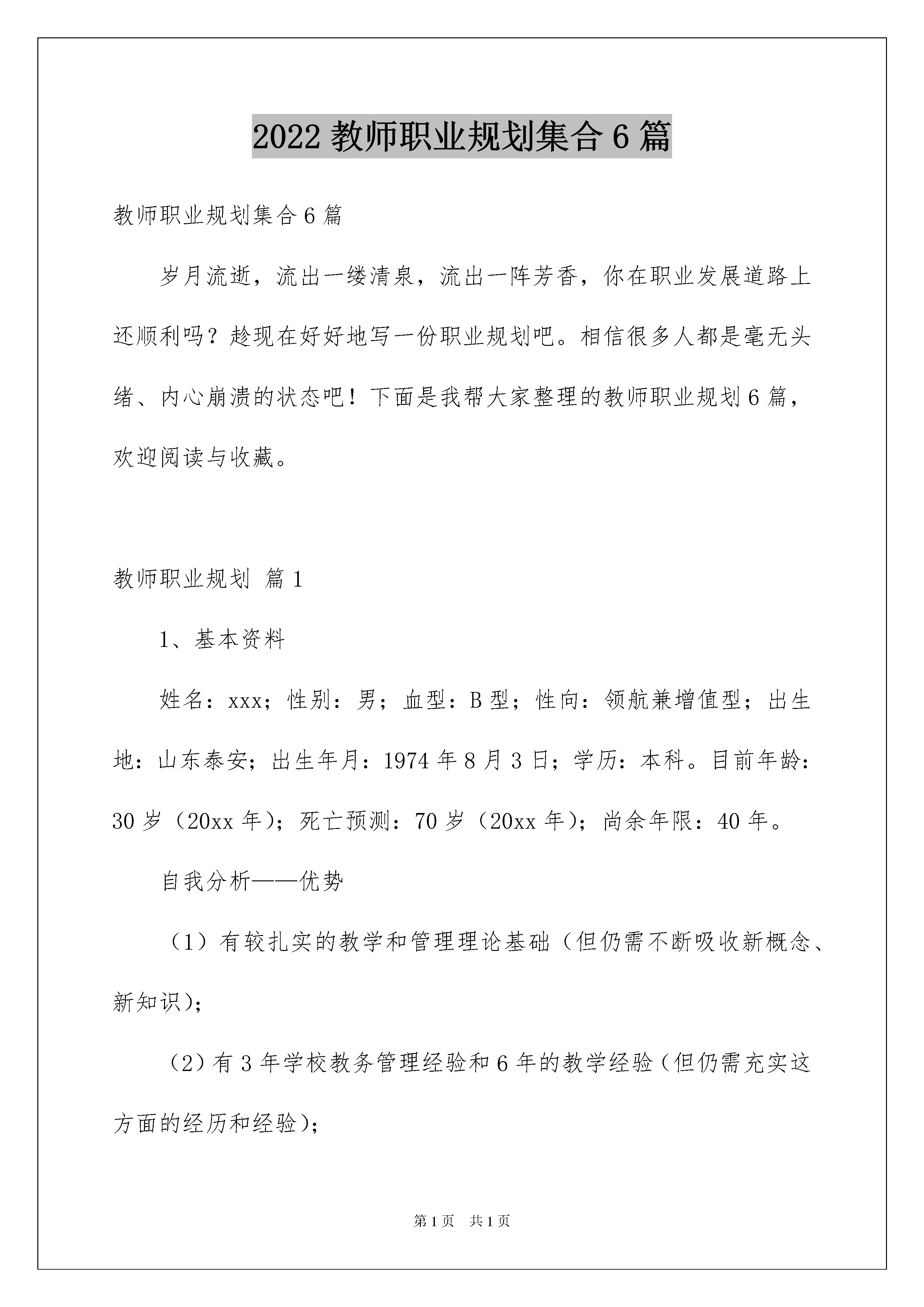 2022 教师职业规划集合 6 篇

教师职业规划集合 6 篇

岁月流逝，流出一缕清泉，流出一阵芳香，你在职业发展道路上还顺利吗？趁现在好好地写一份职业规划吧。相信很多人都是毫无头绪、内心崩溃的状态吧！下面是我帮大家整理的教师职业规划 6 篇，欢迎阅读与收藏。

教师职业规划 篇 1

1、基本资料

姓名：xxx；性别：男；血型：B 型；性向：领航兼增值型；出生地：山东泰安；出生年月：1974 年 8 月 3 日；学历：本科。目前年龄：30 岁（20xx 年）；死亡预测：70 岁（20xx 年）；尚余年限：40 年。

自我分析——优势

（1）有较扎实的教学和管理理论基础（但仍需不断吸收新概念、新知识）；

（2）有 3 年学校教务管理经验和 6 年的教学经验（但仍需充实这方面的经历和经验）；

第 1 页 共 1 页